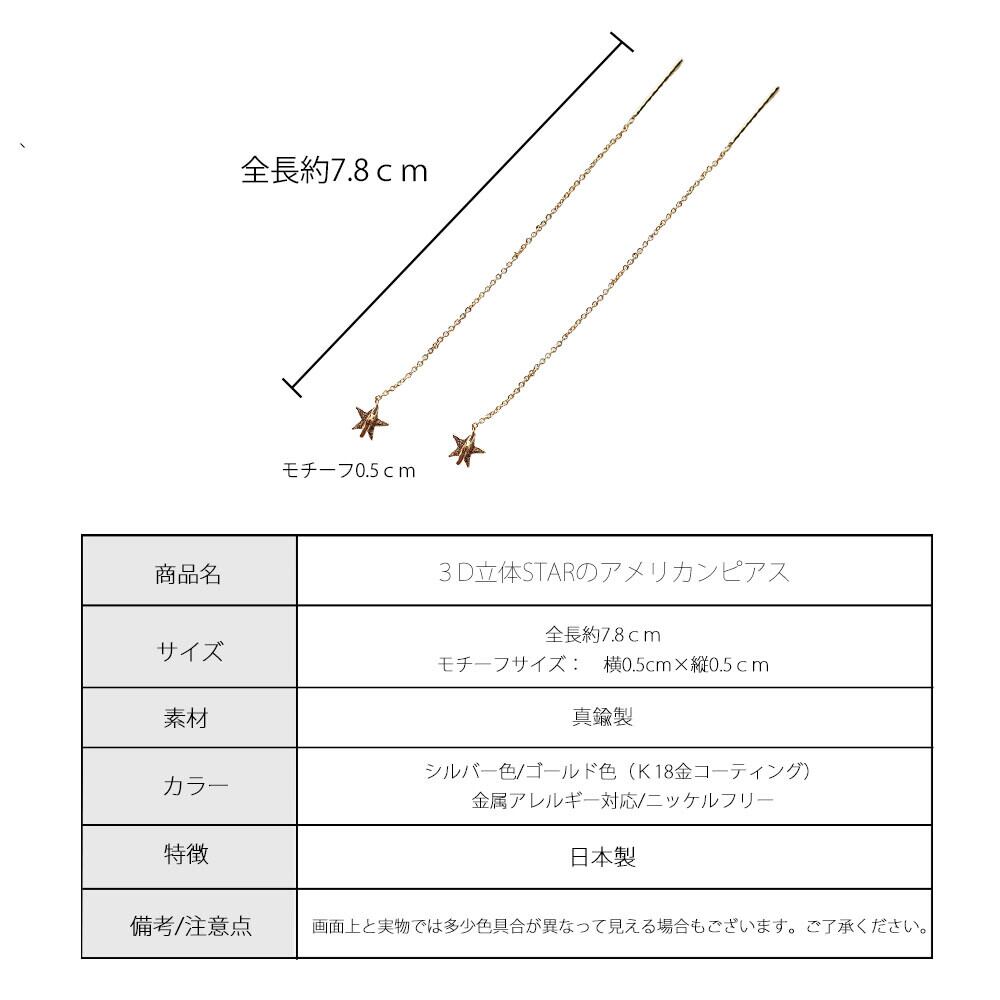 全長約7.8ｃｍ

モチーフ0.5ｃｍ

| 商品名 | ３D立体STARのアメリカンピアス |
|---|---|
| サイズ | 全長約7.8ｃｍ モチーフサイズ： 横0.5cm×縦0.5ｃｍ |
| 素材 | 真鍮製 |
| カラー | シルバー色/ゴールド色（Ｋ18金コーティング） 金属アレルギー対応/ニッケルフリー |
| 特徴 | 日本製 |
| 備考/注意点 | 画面上と実物では多少色具合が異なって見える場合もございます。ご了承ください。 |